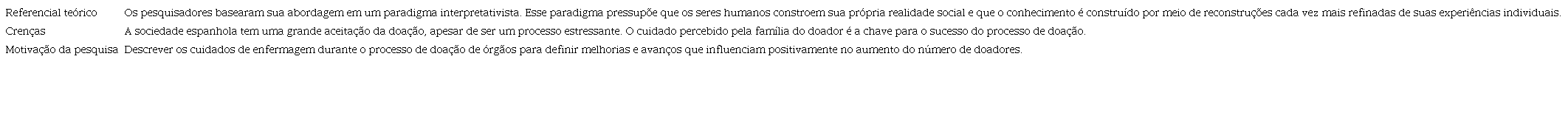 | Referencial teórico | Os pesquisadores basearam sua abordagem em um paradigma interpretativista. Esse paradigma pressupõe que os seres humanos constroem sua própria realidade social e que o conhecimento é construído por meio de reconstruções cada vez mais refinadas de suas experiências individuais. |
|---|---|
| Crenças | A sociedade espanhola tem uma grande aceitação da doação, apesar de ser um processo estressante. O cuidado percebido pela família do doador é a chave para o sucesso do processo de doação. |
| Motivação da pesquisa | Descrever os cuidados de enfermagem durante o processo de doação de órgãos para definir melhorias e avanços que influenciam positivamente no aumento do número de doadores. |